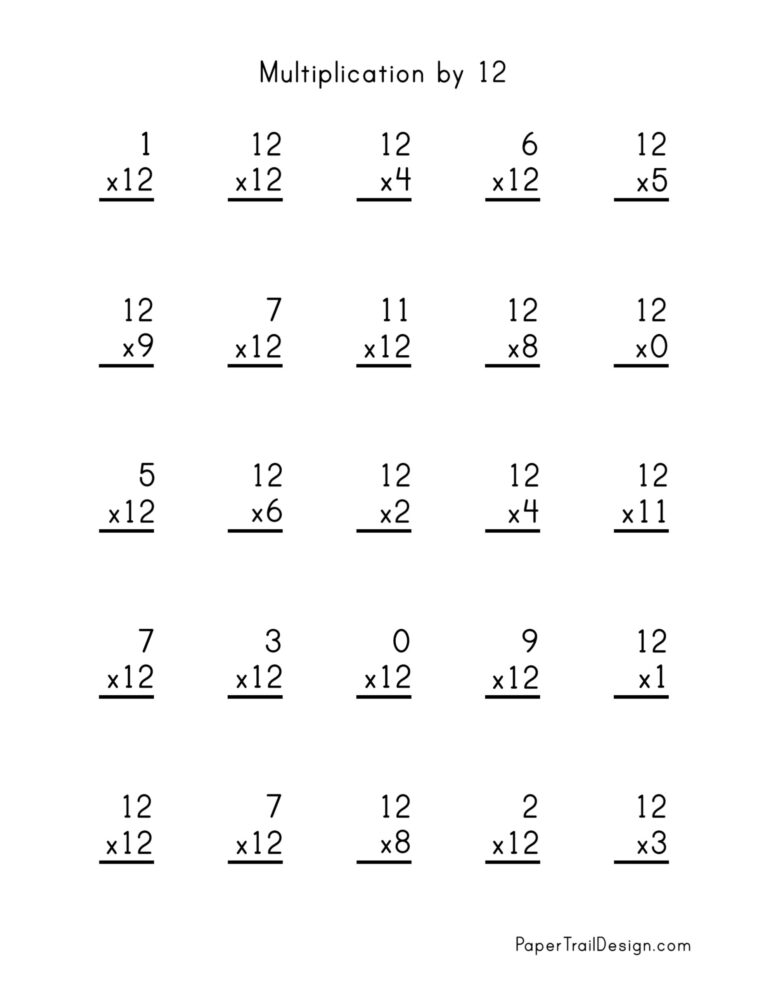 Multiplication by 12

1
x12

12
x12

12
x4

6
x12

12
x5

12
x9

7
x12

11
x12

12
x8

12
x0

5
x12

12
x6

12
x2

12
x4

12
x11

7
x12

3
x12

0
x12

9
x12

12
x1

12
x12

7
x12

12
x8

2
x12

12
x3

PaperTrailDesign.com